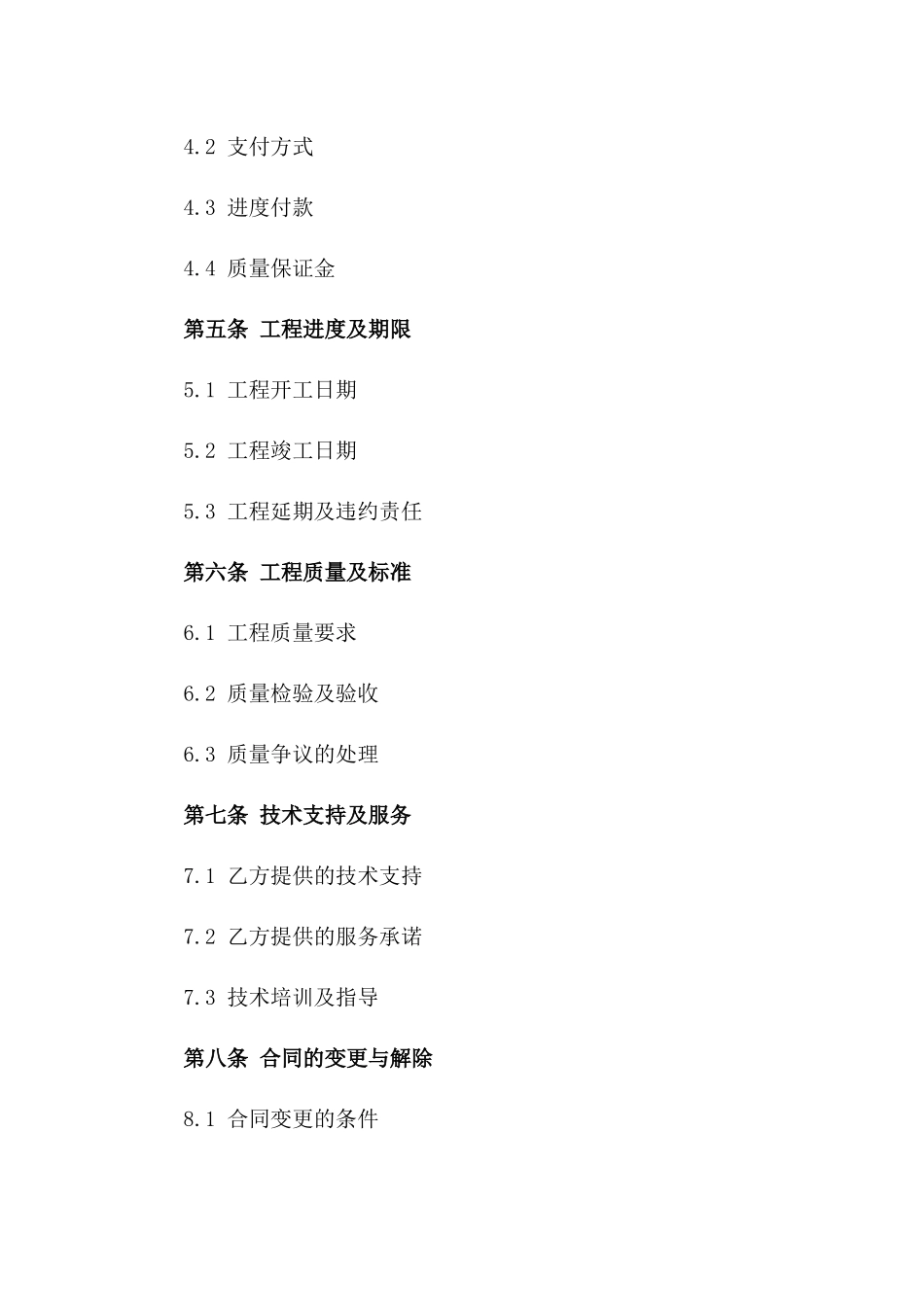 4.2 支付方式

4.3 进度付款

4.4 质量保证金

第五条 工程进度及期限

5.1 工程开工日期

5.2 工程竣工日期

5.3 工程延期及违约责任

第六条 工程质量及标准

6.1 工程质量要求

6.2 质量检验及验收

6.3 质量争议的处理

第七条 技术支持及服务

7.1 乙方提供的技术支持

7.2 乙方提供的服务承诺

7.3 技术培训及指导

第八条 合同的变更与解除

8.1 合同变更的条件